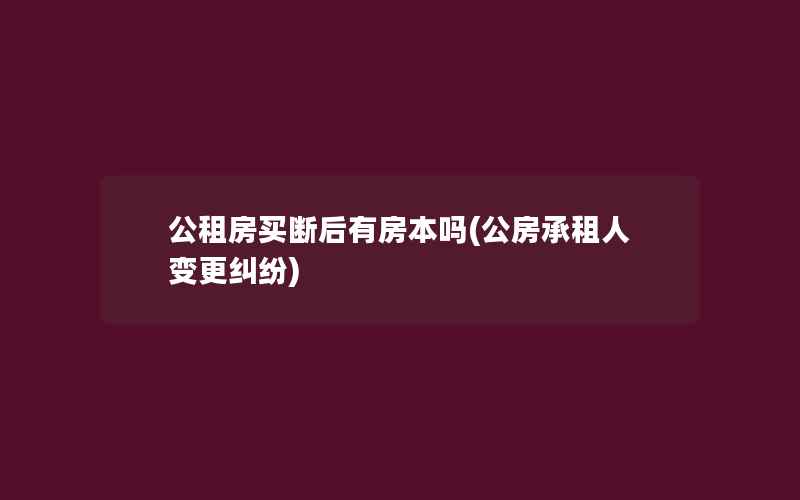 公租房买断后有房本吗(公房承租人变更纠纷)